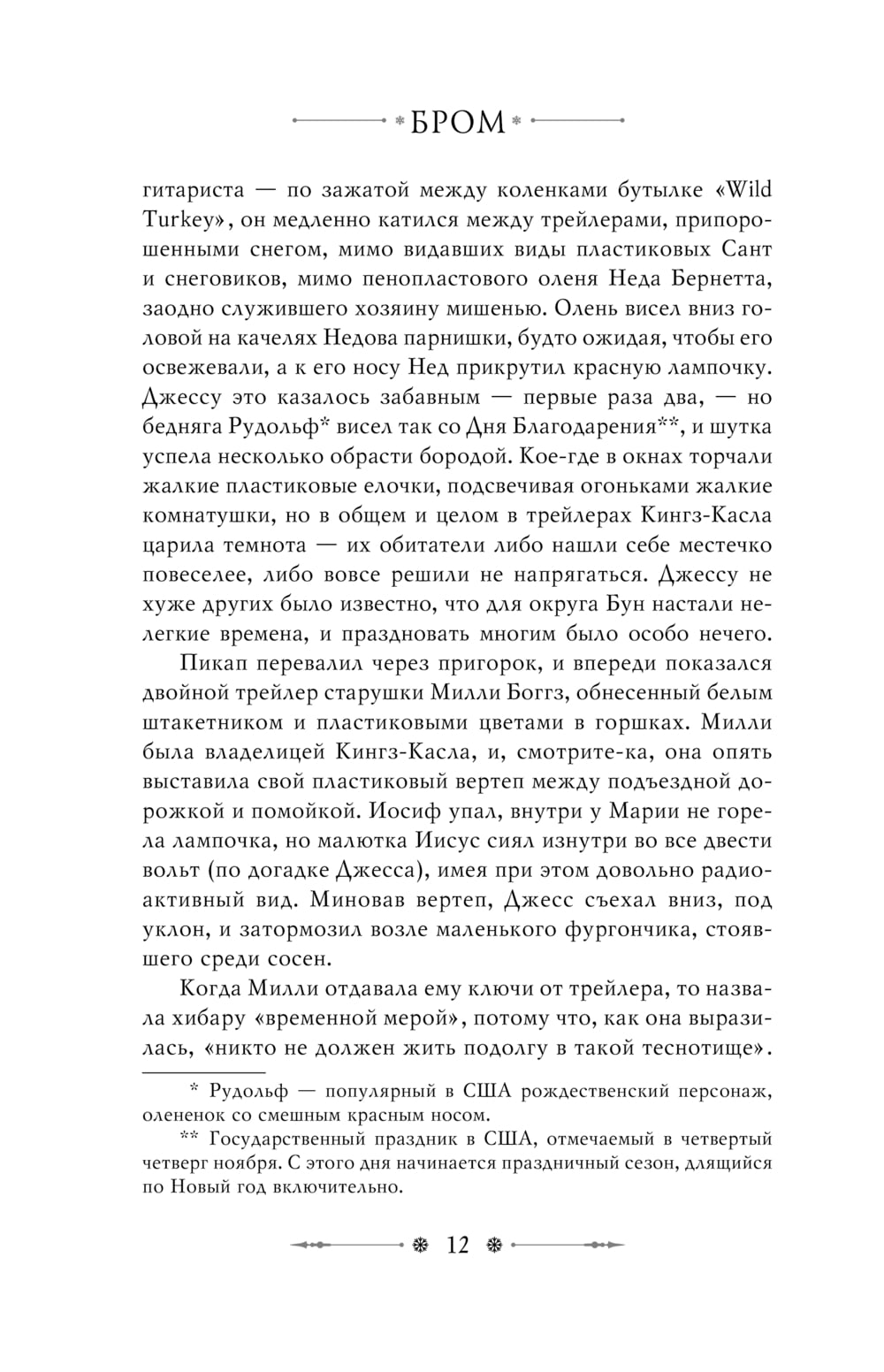 БРОМ

гитариста — по зажатой между коленками бутылке «Wild Turkey», он медленно катился между трейлерами, припорошенными снегом, мимо видавших виды пластиковых Сант и снеговиков, мимо пенопластового оленя Неда Бернетта, заодно служившего хозяину мишенью. Олень висел вниз головой на качелях Недова парнишки, будто ожидая, чтобы его освежевали, а к его носу Нед прикрутил красную лампочку. Джессу это казалось забавным — первые раза два, — но бедняга Рудольф* висел так со Дня Благодарения**, и шутка успела несколько обрасти бородой. Кое-где в окнах торчали жалкие пластиковые елочки, подсвечивая огоньками жалкие комнатушки, но в общем и целом в трейлерах Кингз-Касла царила темнота — их обитатели либо нашли себе местечко повеселее, либо вовсе решили не напрягаться. Джессу не хуже других было известно, что для округа Бун настали нелегкие времена, и праздновать многим было особо нечего.

Пикап перевалил через пригорок, и впереди показался двойной трейлер старушки Милли Боггз, обнесенный белым штакетником и пластиковыми цветами в горшках. Милли была владелицей Кингз-Касла, и, смотрите-ка, она опять выставила свой пластиковый вертеп между подъездной дорожкой и помойкой. Иосиф упал, внутри у Марии не горела лампочка, но малютка Иисус сиял изнутри во все двести вольт (по догадке Джесса), имея при этом довольно радиоактивный вид. Миновав вертеп, Джесс съехал вниз, под уклон, и затормозил возле маленького фургончика, стоявшего среди сосен.

Когда Милли отдавала ему ключи от трейлера, то назвала хибару «временной мерой», потому что, как она выразилась, «никто не должен жить подолгу в такой теснотище».

* Рудольф — популярный в США рождественский персонаж, олененок со смешным красным носом.

** Государственный праздник в США, отмечаемый в четвертый четверг ноября. С этого дня начинается праздничный сезон, длящийся по Новый год включительно.

12